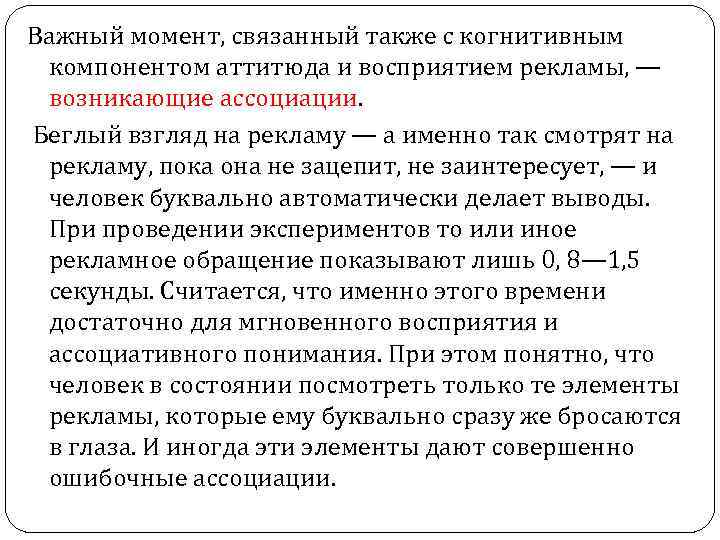 Важный момент, связанный также с когнитивным компонентом аттитюда и восприятием рекламы, — возникающие ассоциации.

Беглый взгляд на рекламу — а именно так смотрят на рекламу, пока она не зацепит, не заинтересует, — и человек буквально автоматически делает выводы. При проведении экспериментов то или иное рекламное обращение показывают лишь 0, 8—1,5 секунды. Считается, что именно этого времени достаточно для мгновенного восприятия и ассоциативного понимания. При этом понятно, что человек в состоянии посмотреть только те элементы рекламы, которые ему буквально сразу же бросаются в глаза. И иногда эти элементы дают совершенно ошибочные ассоциации.